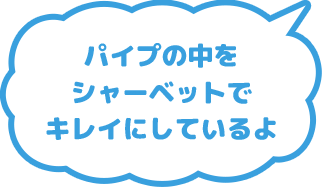 パイプの中を
シャーベットで
キレイにしているよ